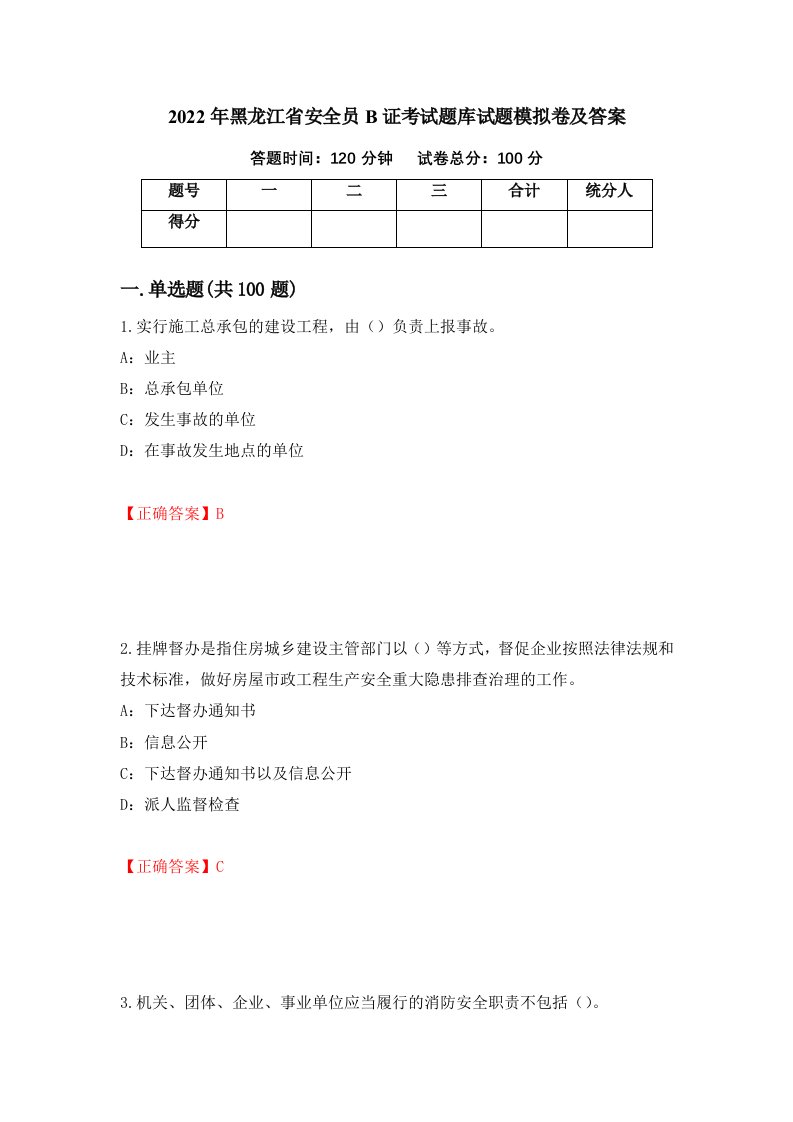 2022年黑龙江省安全员B证考试题库试题模拟卷及答案

答题时间：120分钟　试卷总分：100分

| 题号 | 一 | 二 | 三 | 合计 | 统分人 |
|---|---|---|---|---|---|
| 得分 | | | | | |

一.单选题(共100题)

1.实行施工总承包的建设工程，由（）负责上报事故。

A：业主

B：总承包单位

C：发生事故的单位

D：在事故发生地点的单位

【正确答案】B

2.挂牌督办是指住房城乡建设主管部门以（）等方式，督促企业按照法律法规和技术标准，做好房屋市政工程生产安全重大隐患排查治理的工作。

A：下达督办通知书

B：信息公开

C：下达督办通知书以及信息公开

D：派人监督检查

【正确答案】C

3.机关、团体、企业、事业单位应当履行的消防安全职责不包括（）。